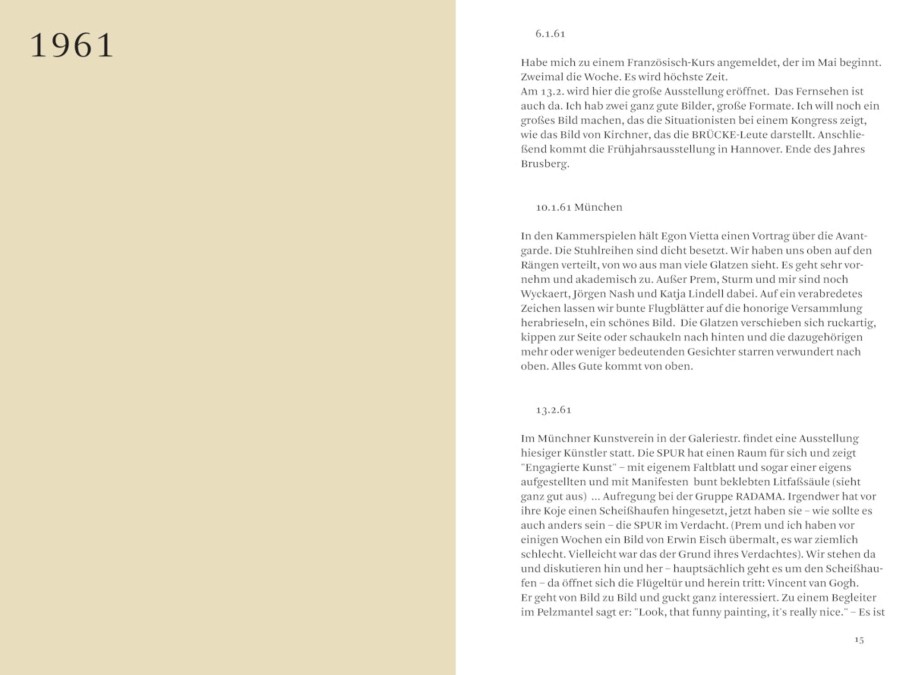 1961

6.1.61

Habe mich zu einem Französisch-Kurs angemeldet, der im Mai beginnt. Zweimal die Woche. Es wird höchste Zeit.
Am 13.2. wird hier die große Ausstellung eröffnet. Das Fernsehen ist auch da. Ich hab zwei ganz gute Bilder, große Formate. Ich will noch ein großes Bild machen, das die Situationisten bei einem Kongress zeigt, wie das Bild von Kirchner, das die BRÜCKE-Leute darstellt. Anschließend kommt die Frühjahrsausstellung in Hannover. Ende des Jahres Brusberg.

10.1.61 München

In den Kammerspielen hält Egon Vietta einen Vortrag über die Avantgarde. Die Stuhlreihen sind dicht besetzt. Wir haben uns oben auf den Rängen verteilt, von wo aus man viele Glatzen sieht. Es geht sehr vornehm und akademisch zu. Außer Prem, Sturm und mir sind noch Wyckaert, Jörgen Nash und Katja Lindell dabei. Auf ein verabredetes Zeichen lassen wir bunte Flugblätter auf die honorige Versammlung herabrieseln, ein schönes Bild. Die Glatzen verschieben sich ruckartig, kippen zur Seite oder schaukeln nach hinten und die dazugehörigen mehr oder weniger bedeutenden Gesichter starren verwundert nach oben. Alles Gute kommt von oben.

13.2.61

Im Münchner Kunstverein in der Galeriestr. findet eine Ausstellung hiesiger Künstler statt. Die SPUR hat einen Raum für sich und zeigt "Engagierte Kunst" – mit eigenem Faltblatt und sogar einer eigens aufgestellten und mit Manifesten bunt beklebten Litfaßsäule (sieht ganz gut aus) ... Aufregung bei der Gruppe RADAMA. Irgendwer hat vor ihre Koje einen Scheißhaufen hingesetzt, jetzt haben sie – wie sollte es auch anders sein – die SPUR im Verdacht. (Prem und ich haben vor einigen Wochen ein Bild von Erwin Eisch übermalt, es war ziemlich schlecht. Vielleicht war das der Grund ihres Verdachtes). Wir stehen da und diskutieren hin und her – hauptsächlich geht es um den Scheißhaufen – da öffnet sich die Flügeltür und herein tritt: Vincent van Gogh.
Er geht von Bild zu Bild und guckt ganz interessiert. Zu einem Begleiter im Pelzmantel sagt er: "Look, that funny painting, it's really nice." – Es ist

15